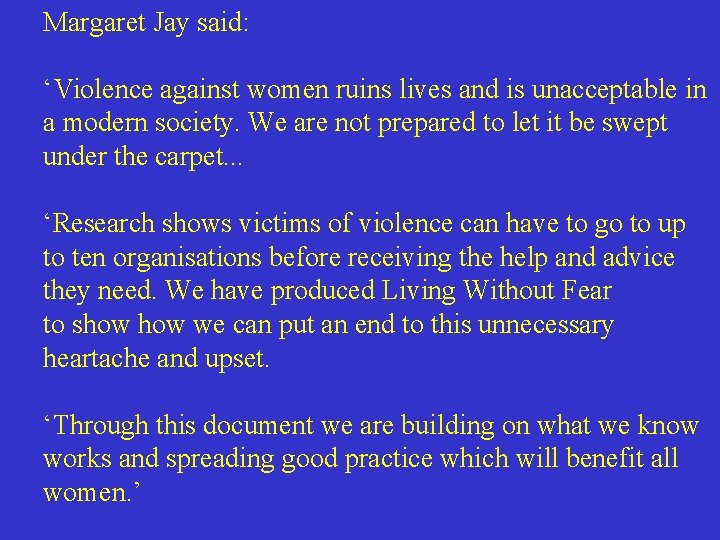 Margaret Jay said:

'Violence against women ruins lives and is unacceptable in a modern society. We are not prepared to let it be swept under the carpet...

'Research shows victims of violence can have to go to up to ten organisations before receiving the help and advice they need. We have produced Living Without Fear to show how we can put an end to this unnecessary heartache and upset.

'Through this document we are building on what we know works and spreading good practice which will benefit all women.'